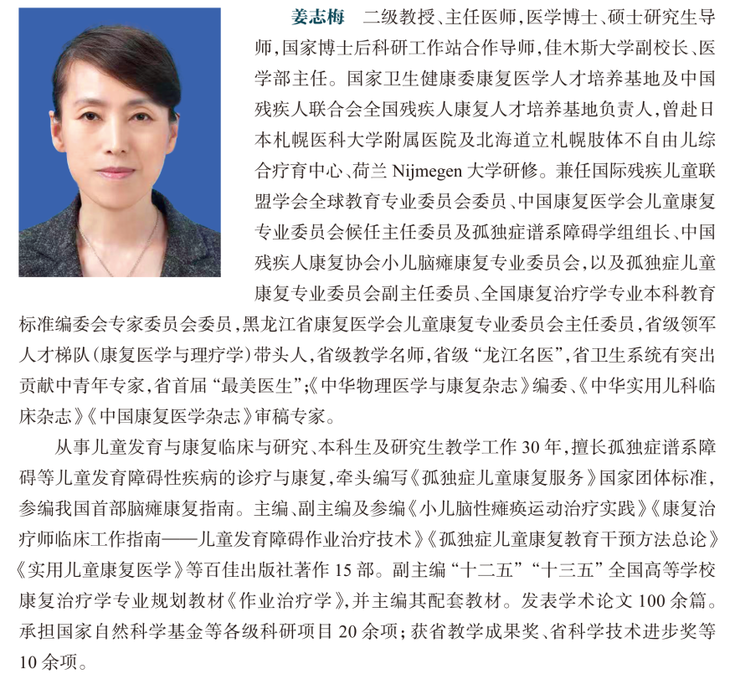 姜志梅　二级教授、主任医师，医学博士、硕士研究生导师，国家博士后科研工作站合作导师，佳木斯大学副校长、医学部主任。国家卫生健康委康复医学人才培养基地及中国残疾人联合会全国残疾人康复人才培养基地负责人，曾赴日本札幌医科大学附属医院及北海道立札幌肢体不自由儿综合疗育中心、荷兰 Nijmegen 大学研修。兼任国际残疾儿童联盟学会全球教育专业委员会委员、中国康复医学会儿童康复专业委员会候任主任委员及孤独症谱系障碍学组组长、中国残疾人康复协会小儿脑瘫康复专业委员会，以及孤独症儿童康复专业委员会副主任委员、全国康复治疗学专业本科教育标准编委会专家委员会委员，黑龙江省康复医学会儿童康复专业委员会主任委员，省级领军人才梯队（康复医学与理疗学）带头人，省级教学名师，省级“龙江名医”，省卫生系统有突出贡献中青年专家，省首届“最美医生”；《中华物理医学与康复杂志》编委、《中华实用儿科临床杂志》《中国康复医学杂志》审稿专家。

从事儿童发育与康复临床与研究、本科生及研究生教学工作 30 年，擅长孤独症谱系障碍等儿童发育障碍性疾病的诊疗与康复，牵头编写《孤独症儿童康复服务》国家团体标准，参编我国首部脑瘫康复指南。主编、副主编及参编《小儿脑性瘫痪运动治疗实践》《康复治疗师临床工作指南——儿童发育障碍作业治疗技术》《孤独症儿童康复教育干预方法总论》《实用儿童康复医学》等百佳出版社著作 15 部。副主编“十二五”“十三五”全国高等学校康复治疗学专业规划教材《作业治疗学》，并主编其配套教材。发表学术论文 100 余篇。承担国家自然科学基金等各级科研项目 20 余项；获省教学成果奖、省科学技术进步奖等 10 余项。